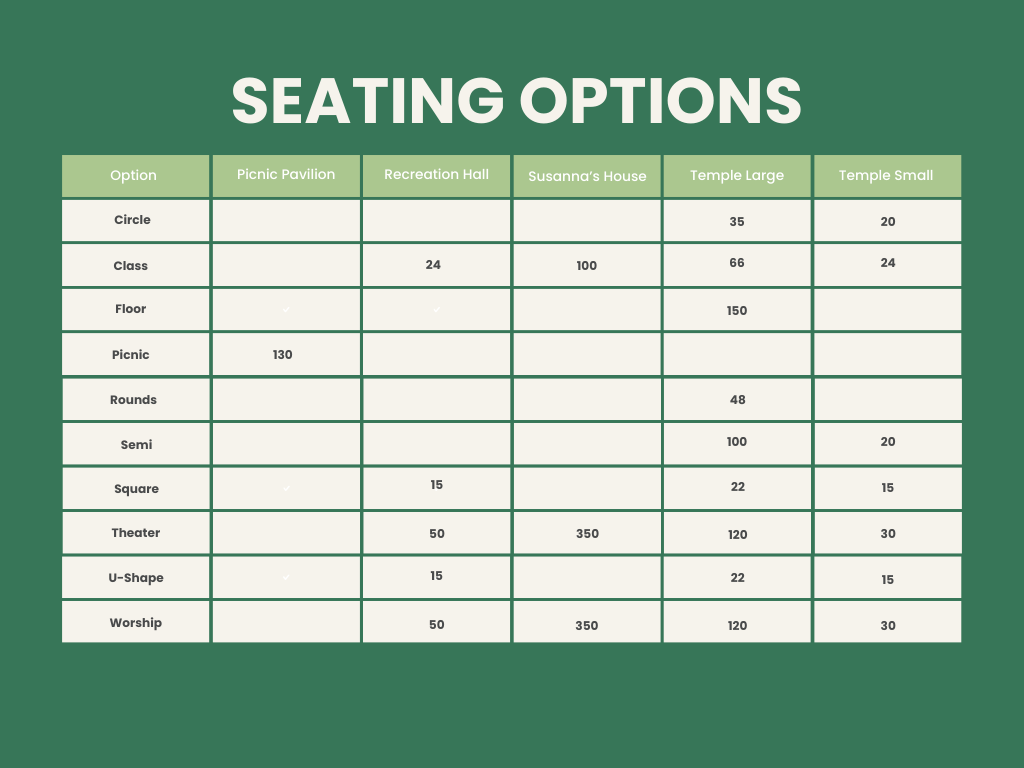 SEATING OPTIONS

| Option | Picnic Pavilion | Recreation Hall | Susanna's House | Temple Large | Temple Small |
|---|---|---|---|---|---|
| Circle | | | | 35 | 20 |
| Class | | 24 | 100 | 66 | 24 |
| Floor | ✓ | ✓ | | 150 | |
| Picnic | 130 | | | | |
| Rounds | | | | 48 | |
| Semi | | | | 100 | 20 |
| Square | ✓ | 15 | | 22 | 15 |
| Theater | | 50 | 350 | 120 | 30 |
| U-Shape | ✓ | 15 | | 22 | 15 |
| Worship | | 50 | 350 | 120 | 30 |